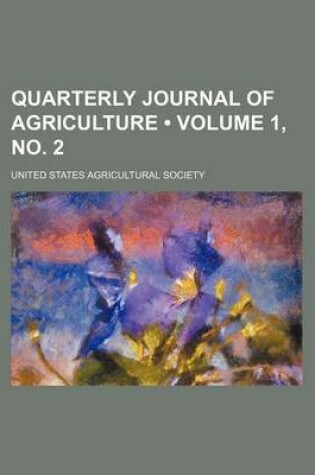 QUARTERLY JOURNAL OF AGRICULTURE • VOLUME 1, NO. 2

UNITED STATES AGRICULTURAL SOCIETY